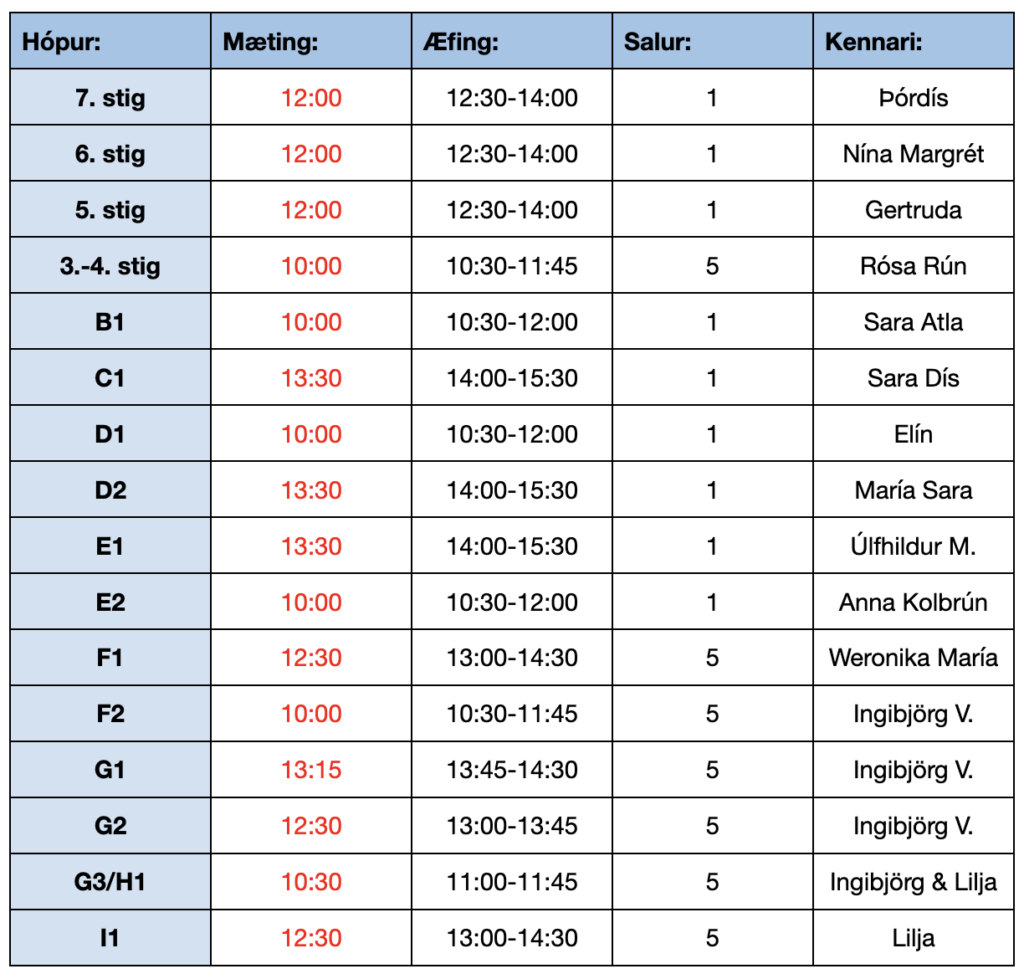 | Hópur: | Mæting: | Æfing: | Salur: | Kennari: |
|---|---|---|---|---|
| 7. stig | 12:00 | 12:30-14:00 | 1 | Þórdís |
| 6. stig | 12:00 | 12:30-14:00 | 1 | Nína Margrét |
| 5. stig | 12:00 | 12:30-14:00 | 1 | Gertruda |
| 3.-4. stig | 10:00 | 10:30-11:45 | 5 | Rósa Rún |
| B1 | 10:00 | 10:30-12:00 | 1 | Sara Atla |
| C1 | 13:30 | 14:00-15:30 | 1 | Sara Dís |
| D1 | 10:00 | 10:30-12:00 | 1 | Elín |
| D2 | 13:30 | 14:00-15:30 | 1 | María Sara |
| E1 | 13:30 | 14:00-15:30 | 1 | Úlfhildur M. |
| E2 | 10:00 | 10:30-12:00 | 1 | Anna Kolbrún |
| F1 | 12:30 | 13:00-14:30 | 5 | Weronika María |
| F2 | 10:00 | 10:30-11:45 | 5 | Ingibjörg V. |
| G1 | 13:15 | 13:45-14:30 | 5 | Ingibjörg V. |
| G2 | 12:30 | 13:00-13:45 | 5 | Ingibjörg V. |
| G3/H1 | 10:30 | 11:00-11:45 | 5 | Ingibjörg & Lilja |
| I1 | 12:30 | 13:00-14:30 | 5 | Lilja |